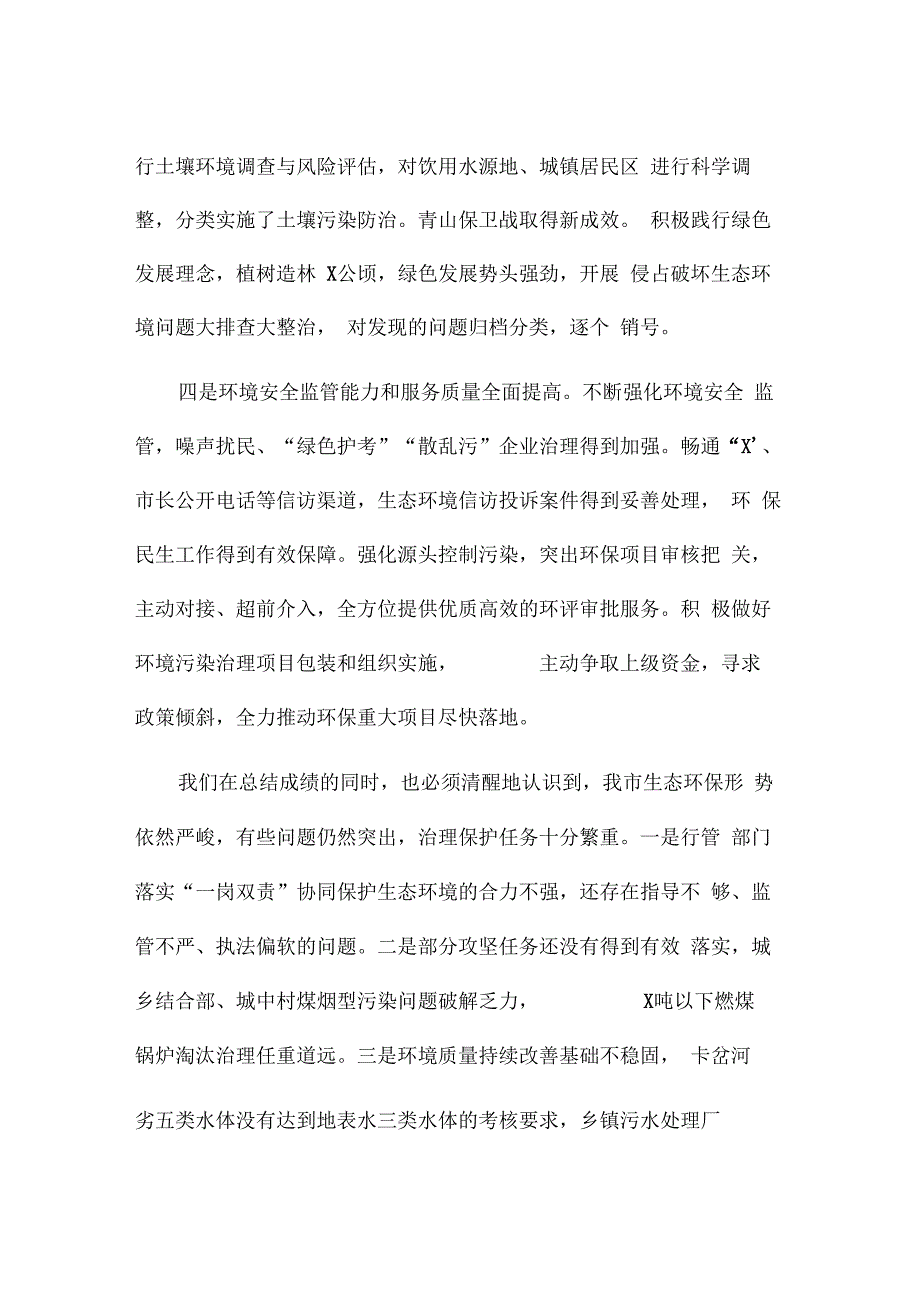 行土壤环境调查与风险评估，对饮用水源地、城镇居民区 进行科学调整，分类实施了土壤污染防治。青山保卫战取得新成效。 积极践行绿色发展理念，植树造林 X公顷，绿色发展势头强劲，开展 侵占破坏生态环境问题大排查大整治， 对发现的问题归档分类，逐个 销号。

四是环境安全监管能力和服务质量全面提高。不断强化环境安全 监管，噪声扰民、“绿色护考”“散乱污”企业治理得到加强。畅通“X’、市长公开电话等信访渠道，生态环境信访投诉案件得到妥善处理， 环 保民生工作得到有效保障。强化源头控制污染，突出环保项目审核把 关，主动对接、超前介入，全方位提供优质高效的环评审批服务。积 极做好环境污染治理项目包装和组织实施， 主动争取上级资金，寻求政策倾斜，全力推动环保重大项目尽快落地。

我们在总结成绩的同时，也必须清醒地认识到，我市生态环保形 势依然严峻，有些问题仍然突出，治理保护任务十分繁重。一是行管 部门落实“一岗双责”协同保护生态环境的合力不强，还存在指导不 够、监管不严、执法偏软的问题。二是部分攻坚任务还没有得到有效 落实，城乡结合部、城中村煤烟型污染问题破解乏力， X吨以下燃煤锅炉淘汰治理任重道远。三是环境质量持续改善基础不稳固， 卡岔河劣五类水体没有达到地表水三类水体的考核要求，乡镇污水处理厂